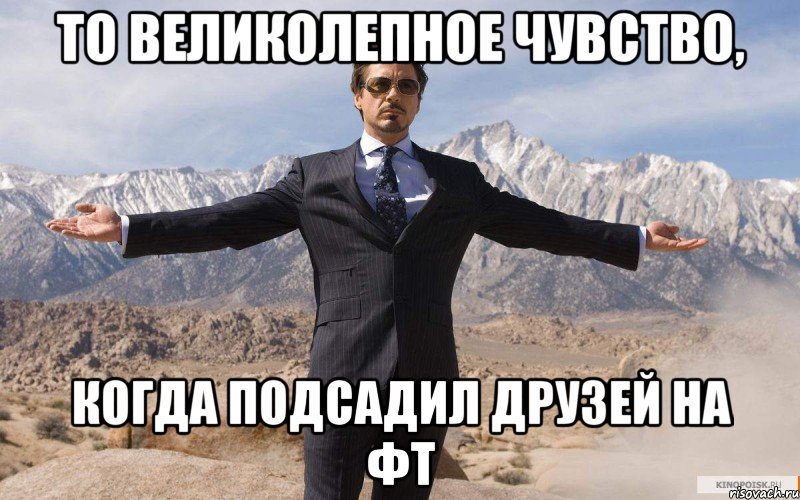 ТО ВЕЛИКОЛЕПНОЕ ЧУВСТВО,

КОГДА ПОДСАДИЛ ДРУЗЕЙ НА ФТ

KINOPOISK.RU
risovach.ru